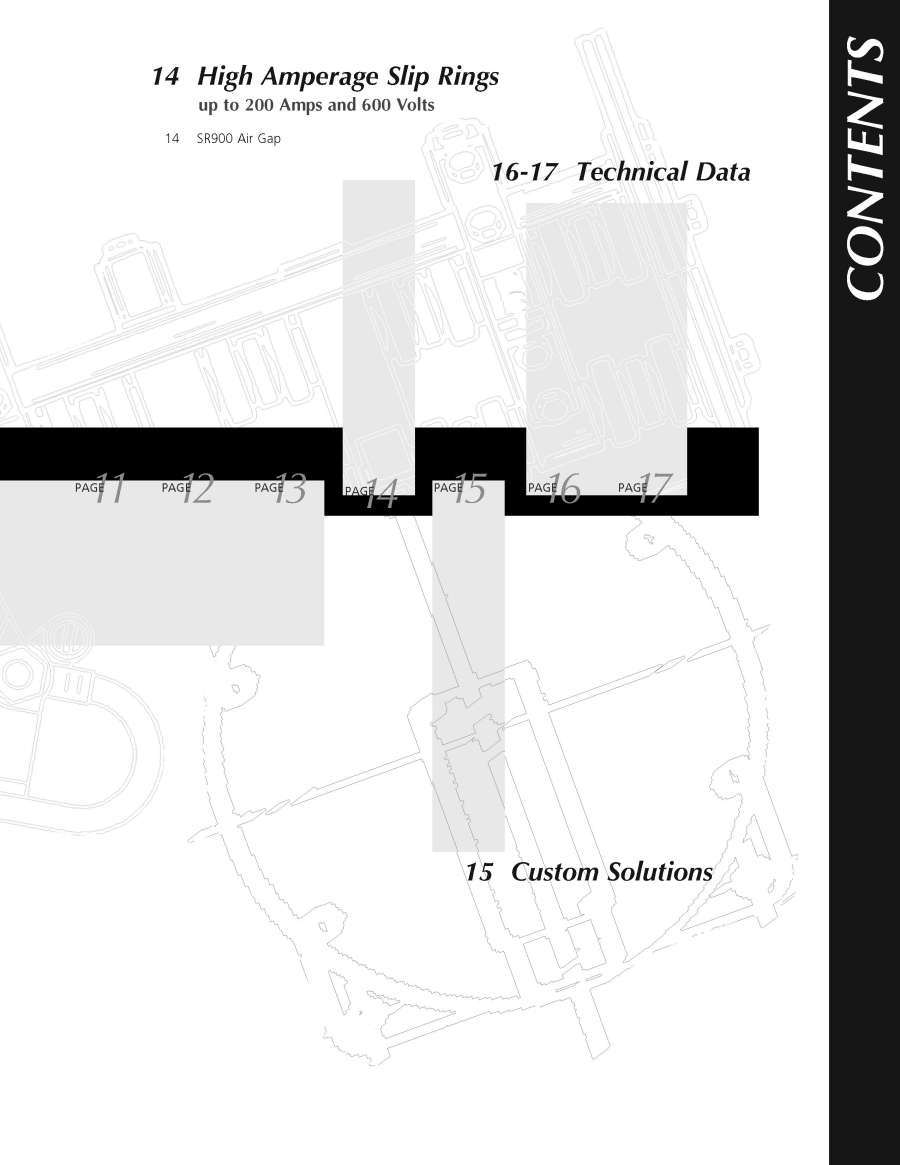 14 High Amperage Slip Rings
up to 200 Amps and 600 Volts

14 SR900 Air Gap

16-17 Technical Data

PAGE 11 PAGE 12 PAGE 13 PAGE 14 PAGE 15 PAGE 16 PAGE 17

15 Custom Solutions

CONTENTS